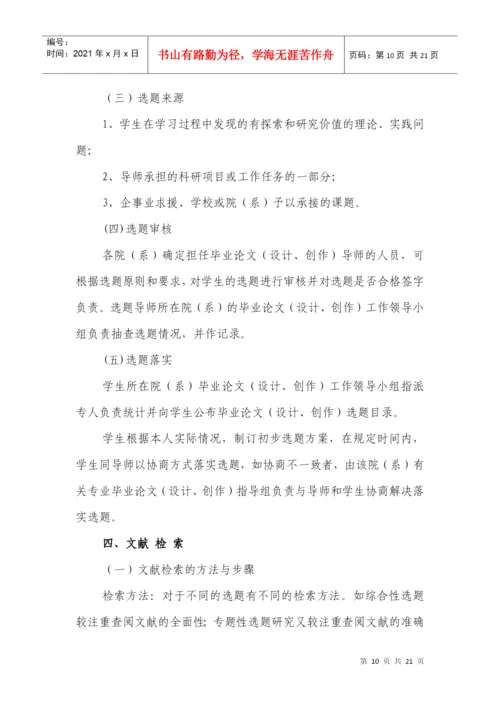 编号：
时间：2021 年 x 月 x 日

书山有路勤为径，学海无涯苦作舟

页码：第 10 页 共 21 页

（三）选题来源

1、学生在学习过程中发现的有探索和研究价值的理论、实践问题；

2、导师承担的科研项目或工作任务的一部分；

3、企事业求援、学校或院（系）予以承接的课题。

(四)选题审核

各院（系）确定担任毕业论文（设计、创作）导师的人员，可根据选题原则和要求，对学生的选题进行审核并对选题是否合格签字负责。选题导师所在院（系）的毕业论文（设计、创作）工作领导小组负责抽查选题情况，并作记录。

(五)选题落实

学生所在院（系）毕业论文（设计、创作）工作领导小组指派专人负责统计并向学生公布毕业论文（设计、创作）选题目录。

学生根据本人实际情况，制订初步选题方案，在规定时间内，学生同导师以协商方式落实选题，如协商不一致者，由该院（系）有关专业毕业论文（设计、创作）指导组负责与导师和学生协商解决落实选题。

四、文献 检 索

（一）文献检索的方法与步骤

检索方法：对于不同的选题有不同的检索方法。如综合性选题较注重查阅文献的全面性；专题性选题研究又较注重查阅文献的准确

第 10 页 共 21 页